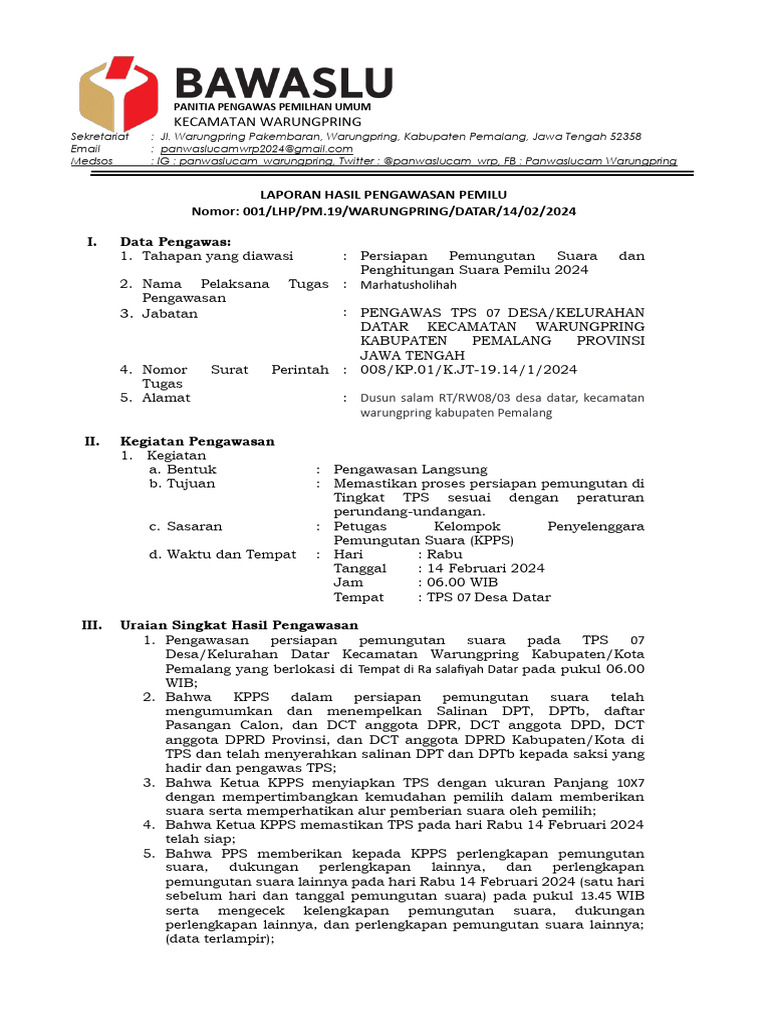 BAWASLU
PANITIA PENGAWAS PEMILHAN UMUM
KECAMATAN WARUNGPRING

Sekretariat : Jl. Warungpring Pakembaran, Warungpring, Kabupaten Pemalang, Jawa Tengah 52358
Email : panwaslucamwrp2024@gmail.com
Medsos : IG : panwaslucam_warungpring, Twitter : @panwaslucam_wrp, FB : Panwaslucam Warungpring

LAPORAN HASIL PENGAWASAN PEMILU
Nomor: 001/LHP/PM.19/WARUNGPRING/DATAR/14/02/2024

I. Data Pengawas:
1. Tahapan yang diawasi : Persiapan Pemungutan Suara dan Penghitungan Suara Pemilu 2024
2. Nama Pelaksana Tugas Pengawasan : Marhatusholihah
3. Jabatan : PENGAWAS TPS 07 DESA/KELURAHAN DATAR KECAMATAN WARUNGPRING KABUPATEN PEMALANG PROVINSI JAWA TENGAH
4. Nomor Surat Perintah Tugas : 008/KP.01/K.JT-19.14/1/2024
5. Alamat : Dusun salam RT/RW08/03 desa datar, kecamatan warungpring kabupaten Pemalang

II. Kegiatan Pengawasan
1. Kegiatan
a. Bentuk : Pengawasan Langsung
b. Tujuan : Memastikan proses persiapan pemungutan di Tingkat TPS sesuai dengan peraturan perundang-undangan.
c. Sasaran : Petugas Kelompok Penyelenggara Pemungutan Suara (KPPS)
d. Waktu dan Tempat : Hari : Rabu
Tanggal : 14 Februari 2024
Jam : 06.00 WIB
Tempat : TPS 07 Desa Datar

III. Uraian Singkat Hasil Pengawasan
1. Pengawasan persiapan pemungutan suara pada TPS 07 Desa/Kelurahan Datar Kecamatan Warungpring Kabupaten/Kota Pemalang yang berlokasi di Tempat di Ra salafiyah Datar pada pukul 06.00 WIB;
2. Bahwa KPPS dalam persiapan pemungutan suara telah mengumumkan dan menempelkan Salinan DPT, DPTb, daftar Pasangan Calon, dan DCT anggota DPR, DCT anggota DPD, DCT anggota DPRD Provinsi, dan DCT anggota DPRD Kabupaten/Kota di TPS dan telah menyerahkan salinan DPT dan DPTb kepada saksi yang hadir dan pengawas TPS;
3. Bahwa Ketua KPPS menyiapkan TPS dengan ukuran Panjang 10X7 dengan mempertimbangkan kemudahan pemilih dalam memberikan suara serta memperhatikan alur pemberian suara oleh pemilih;
4. Bahwa Ketua KPPS memastikan TPS pada hari Rabu 14 Februari 2024 telah siap;
5. Bahwa PPS memberikan kepada KPPS perlengkapan pemungutan suara, dukungan perlengkapan lainnya, dan perlengkapan pemungutan suara lainnya pada hari Rabu 14 Februari 2024 (satu hari sebelum hari dan tanggal pemungutan suara) pada pukul 13.45 WIB serta mengecek kelengkapan pemungutan suara, dukungan perlengkapan lainnya, dan perlengkapan pemungutan suara lainnya; (data terlampir);